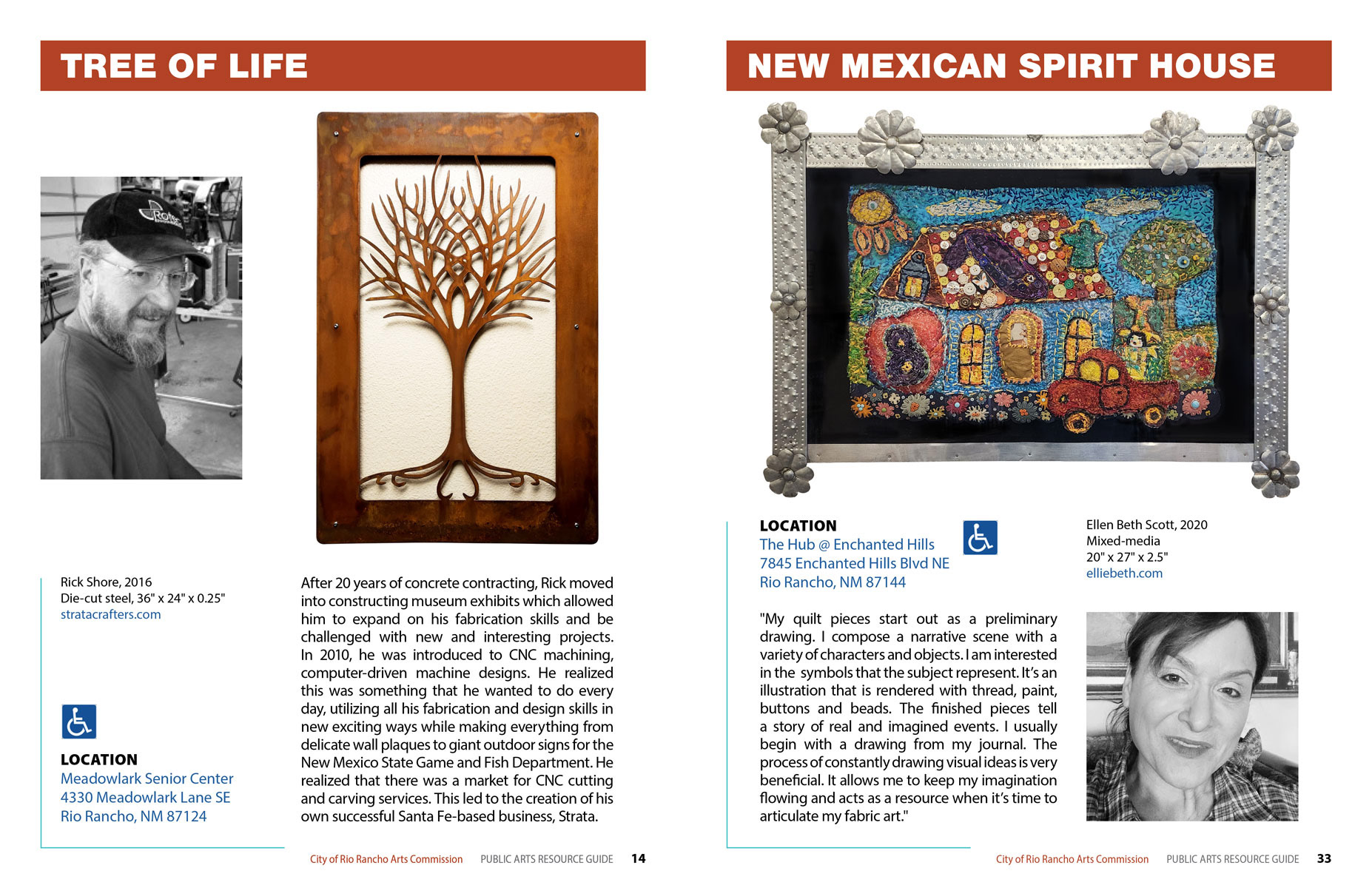 TREE OF LIFE

Rick Shore, 2016
Die-cut steel, 36" x 24" x 0.25"
stratacrafters.com

LOCATION
Meadowlark Senior Center
4330 Meadowlark Lane SE
Rio Rancho, NM 87124

After 20 years of concrete contracting, Rick moved into constructing museum exhibits which allowed him to expand on his fabrication skills and be challenged with new and interesting projects. In 2010, he was introduced to CNC machining, computer-driven machine designs. He realized this was something that he wanted to do every day, utilizing all his fabrication and design skills in new exciting ways while making everything from delicate wall plaques to giant outdoor signs for the New Mexico State Game and Fish Department. He realized that there was a market for CNC cutting and carving services. This led to the creation of his own successful Santa Fe-based business, Strata.

City of Rio Rancho Arts Commission PUBLIC ARTS RESOURCE GUIDE 14

NEW MEXICAN SPIRIT HOUSE

LOCATION
The Hub @ Enchanted Hills
7845 Enchanted Hills Blvd NE
Rio Rancho, NM 87144

Ellen Beth Scott, 2020
Mixed-media
20" x 27" x 2.5"
elliebeth.com

"My quilt pieces start out as a preliminary drawing. I compose a narrative scene with a variety of characters and objects. I am interested in the symbols that the subject represent. It's an illustration that is rendered with thread, paint, buttons and beads. The finished pieces tell a story of real and imagined events. I usually begin with a drawing from my journal. The process of constantly drawing visual ideas is very beneficial. It allows me to keep my imagination flowing and acts as a resource when it's time to articulate my fabric art."

City of Rio Rancho Arts Commission PUBLIC ARTS RESOURCE GUIDE 33